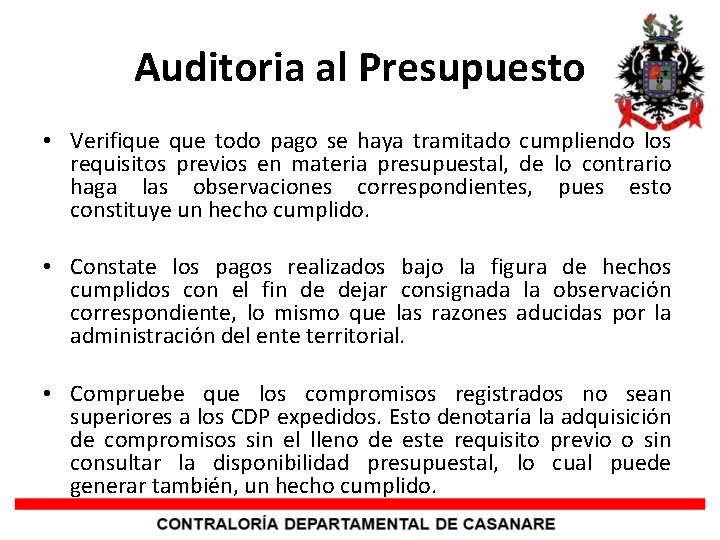 Auditoria al Presupuesto

• Verifique que todo pago se haya tramitado cumpliendo los requisitos previos en materia presupuestal, de lo contrario haga las observaciones correspondientes, pues esto constituye un hecho cumplido.

• Constate los pagos realizados bajo la figura de hechos cumplidos con el fin de dejar consignada la observación correspondiente, lo mismo que las razones aducidas por la administración del ente territorial.

• Compruebe que los compromisos registrados no sean superiores a los CDP expedidos. Esto denotaría la adquisición de compromisos sin el lleno de este requisito previo o sin consultar la disponibilidad presupuestal, lo cual puede generar también, un hecho cumplido.

CONTRALORÍA DEPARTAMENTAL DE CASANARE